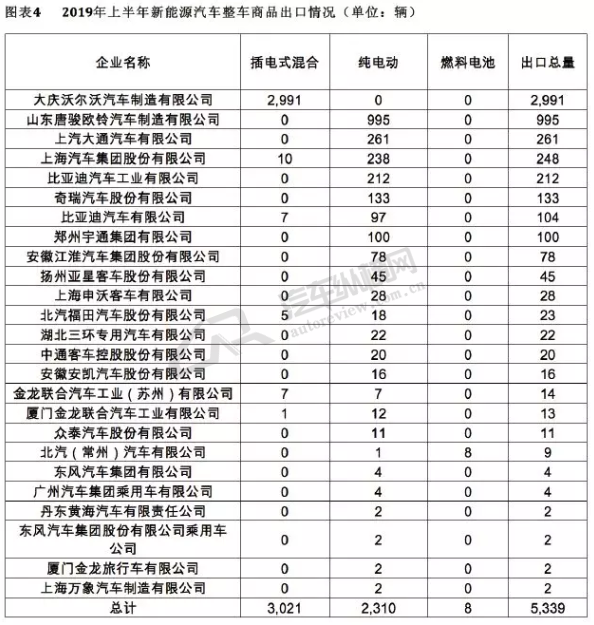 图表4　2019年上半年新能源汽车整车商品出口情况（单位：辆）

| 企业名称 | 插电式混合 | 纯电动 | 燃料电池 | 出口总量 |
|---|---|---|---|---|
| 大庆沃尔沃汽车制造有限公司 | 2,991 | 0 | 0 | 2,991 |
| 山东唐骏欧铃汽车制造有限公司 | 0 | 995 | 0 | 995 |
| 上汽大通汽车有限公司 | 0 | 261 | 0 | 261 |
| 上海汽车集团股份有限公司 | 10 | 238 | 0 | 248 |
| 比亚迪汽车工业有限公司 | 0 | 212 | 0 | 212 |
| 奇瑞汽车股份有限公司 | 0 | 133 | 0 | 133 |
| 比亚迪汽车有限公司 | 7 | 97 | 0 | 104 |
| 郑州宇通集团有限公司 | 0 | 100 | 0 | 100 |
| 安徽江淮汽车集团股份有限公司 | 0 | 78 | 0 | 78 |
| 扬州亚星客车股份有限公司 | 0 | 45 | 0 | 45 |
| 上海申沃客车有限公司 | 0 | 28 | 0 | 28 |
| 北汽福田汽车股份有限公司 | 5 | 18 | 0 | 23 |
| 湖北三环专用汽车有限公司 | 0 | 22 | 0 | 22 |
| 中通客车控股股份有限公司 | 0 | 20 | 0 | 20 |
| 安徽安凯汽车股份有限公司 | 0 | 16 | 0 | 16 |
| 金龙联合汽车工业（苏州）有限公司 | 7 | 7 | 0 | 14 |
| 厦门金龙联合汽车工业有限公司 | 1 | 12 | 0 | 13 |
| 众泰汽车股份有限公司 | 0 | 11 | 0 | 11 |
| 北汽（常州）汽车有限公司 | 0 | 1 | 8 | 9 |
| 东风汽车集团有限公司 | 0 | 4 | 0 | 4 |
| 广州汽车集团乘用车有限公司 | 0 | 4 | 0 | 4 |
| 丹东黄海汽车有限责任公司 | 0 | 2 | 0 | 2 |
| 东风汽车集团股份有限公司乘用车公司 | 0 | 2 | 0 | 2 |
| 厦门金龙旅行车有限公司 | 0 | 2 | 0 | 2 |
| 上海万象汽车制造有限公司 | 0 | 2 | 0 | 2 |
| 总计 | 3,021 | 2,310 | 8 | 5,339 |

汽车纵横网
autoreview.com.cn